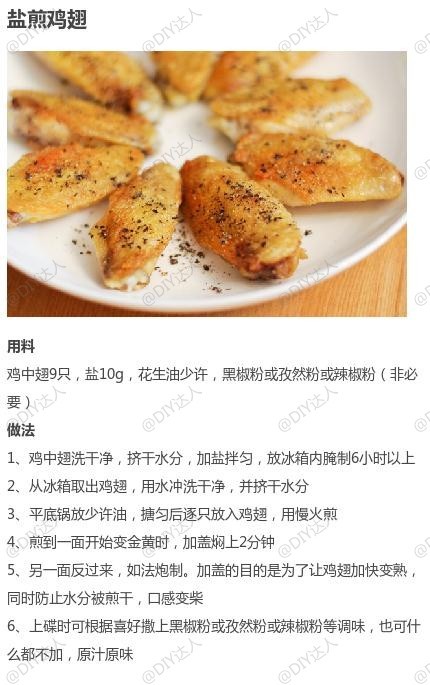 盐煎鸡翅

用料

鸡中翅9只，盐10g，花生油少许，黑椒粉或孜然粉或辣椒粉（非必要）

做法

1、鸡中翅洗干净，挤干水分，加盐拌匀，放冰箱内腌制6小时以上

2、从冰箱取出鸡翅，用水冲洗干净，并挤干水分

3、平底锅放少许油，搪匀后逐只放入鸡翅，用慢火煎

4、煎到一面开始变金黄时，加盖焖上2分钟

5、另一面反过来，如法炮制。加盖的目的是为了让鸡翅加快变熟，同时防止水分被煎干，口感变柴

6、上碟时可根据喜好撒上黑椒粉或孜然粉或辣椒粉等调味，也可什么都不加，原汁原味

@DIY达人